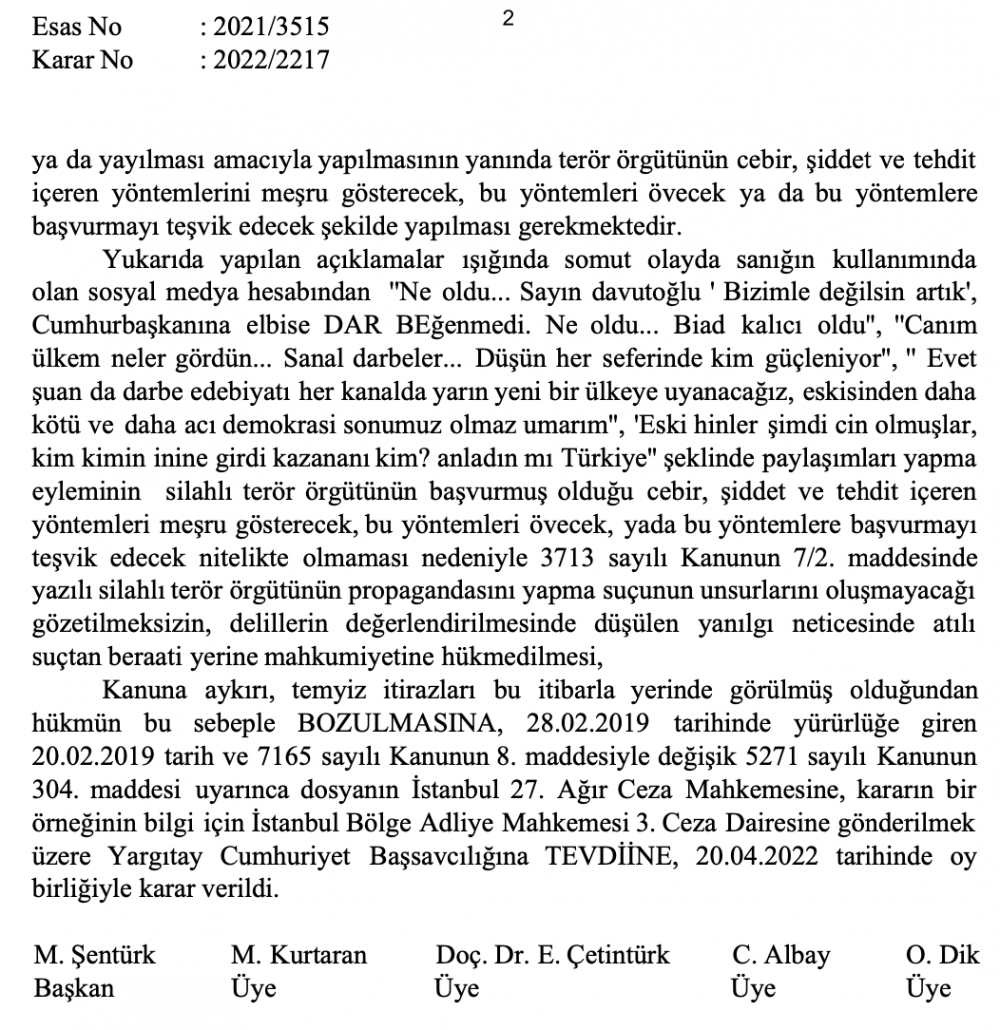 Esas No : 2021/3515
Karar No : 2022/2217

2

ya da yayılması amacıyla yapılmasının yanında terör örgütünün cebir, şiddet ve tehdit içeren yöntemlerini meşru gösterecek, bu yöntemleri övecek ya da bu yöntemlere başvurmayı teşvik edecek şekilde yapılması gerekmektedir.

Yukarıda yapılan açıklamalar ışığında somut olayda sanığın kullanımında olan sosyal medya hesabından "Ne oldu... Sayın davutoğlu ' Bizimle değilsin artık', Cumhurbaşkanına elbise DAR BEğenmedi. Ne oldu... Biad kalıcı oldu", "Canım ülkem neler gördün... Sanal darbeler... Düşün her seferinde kim güçleniyor", " Evet şuan da darbe edebiyatı her kanalda yarın yeni bir ülkeye uyanacağız, eskisinden daha kötü ve daha acı demokrasi sonumuz olmaz umarım", 'Eski hinler şimdi cin olmuşlar, kim kimin inine girdi kazananı kim? anladın mı Türkiye" şeklinde paylaşımları yapma eyleminin silahlı terör örgütünün başvurmuş olduğu cebir, şiddet ve tehdit içeren yöntemleri meşru gösterecek, bu yöntemleri övecek, yada bu yöntemlere başvurmayı teşvik edecek nitelikte olmaması nedeniyle 3713 sayılı Kanunun 7/2. maddesinde yazılı silahlı terör örgütünün propagandasını yapma suçunun unsurlarını oluşmayacağı gözetilmeksizin, delillerin değerlendirilmesinde düşülen yanılgı neticesinde atılı suçtan beraati yerine mahkumiyetine hükmedilmesi,

Kanuna aykırı, temyiz itirazları bu itibarla yerinde görülmüş olduğundan hükmün bu sebeple BOZULMASINA, 28.02.2019 tarihinde yürürlüğe giren 20.02.2019 tarih ve 7165 sayılı Kanunun 8. maddesiyle değişik 5271 sayılı Kanunun 304. maddesi uyarınca dosyanın İstanbul 27. Ağır Ceza Mahkemesine, kararın bir örneğinin bilgi için İstanbul Bölge Adliye Mahkemesi 3. Ceza Dairesine gönderilmek üzere Yargıtay Cumhuriyet Başsavcılığına TEVDİİNE, 20.04.2022 tarihinde oy birliğiyle karar verildi.

M. Şentürk
Başkan

M. Kurtaran
Üye

Doç. Dr. E. Çetintürk
Üye

C. Albay
Üye

O. Dik
Üye